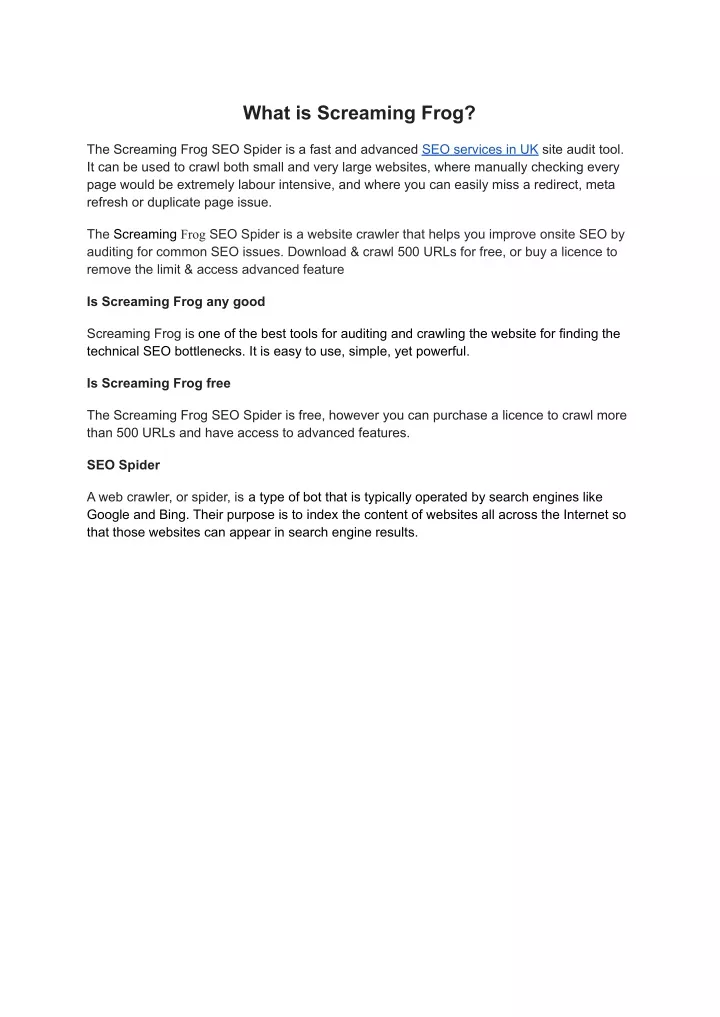 What is Screaming Frog?

The Screaming Frog SEO Spider is a fast and advanced SEO services in UK site audit tool. It can be used to crawl both small and very large websites, where manually checking every page would be extremely labour intensive, and where you can easily miss a redirect, meta refresh or duplicate page issue.

The Screaming Frog SEO Spider is a website crawler that helps you improve onsite SEO by auditing for common SEO issues. Download & crawl 500 URLs for free, or buy a licence to remove the limit & access advanced feature

Is Screaming Frog any good

Screaming Frog is one of the best tools for auditing and crawling the website for finding the technical SEO bottlenecks. It is easy to use, simple, yet powerful.

Is Screaming Frog free

The Screaming Frog SEO Spider is free, however you can purchase a licence to crawl more than 500 URLs and have access to advanced features.

SEO Spider

A web crawler, or spider, is a type of bot that is typically operated by search engines like Google and Bing. Their purpose is to index the content of websites all across the Internet so that those websites can appear in search engine results.